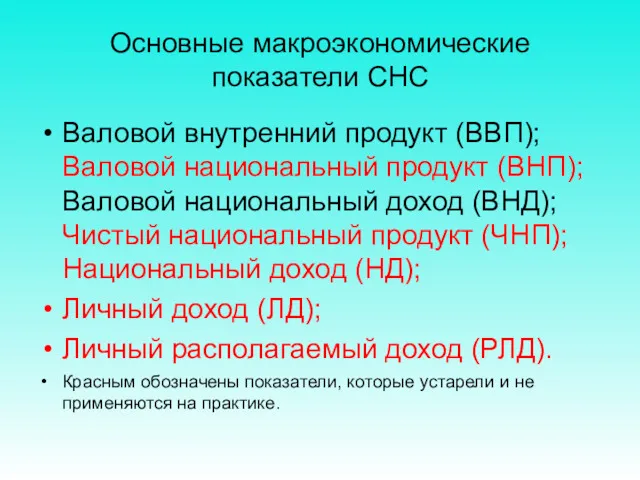 Основные макроэкономические показатели СНС

• Валовой внутренний продукт (ВВП);
Валовой национальный продукт (ВНП);
Валовой национальный доход (ВНД);
Чистый национальный продукт (ЧНП);
Национальный доход (НД);
• Личный доход (ЛД);
• Личный располагаемый доход (РЛД).
• Красным обозначены показатели, которые устарели и не применяются на практике.